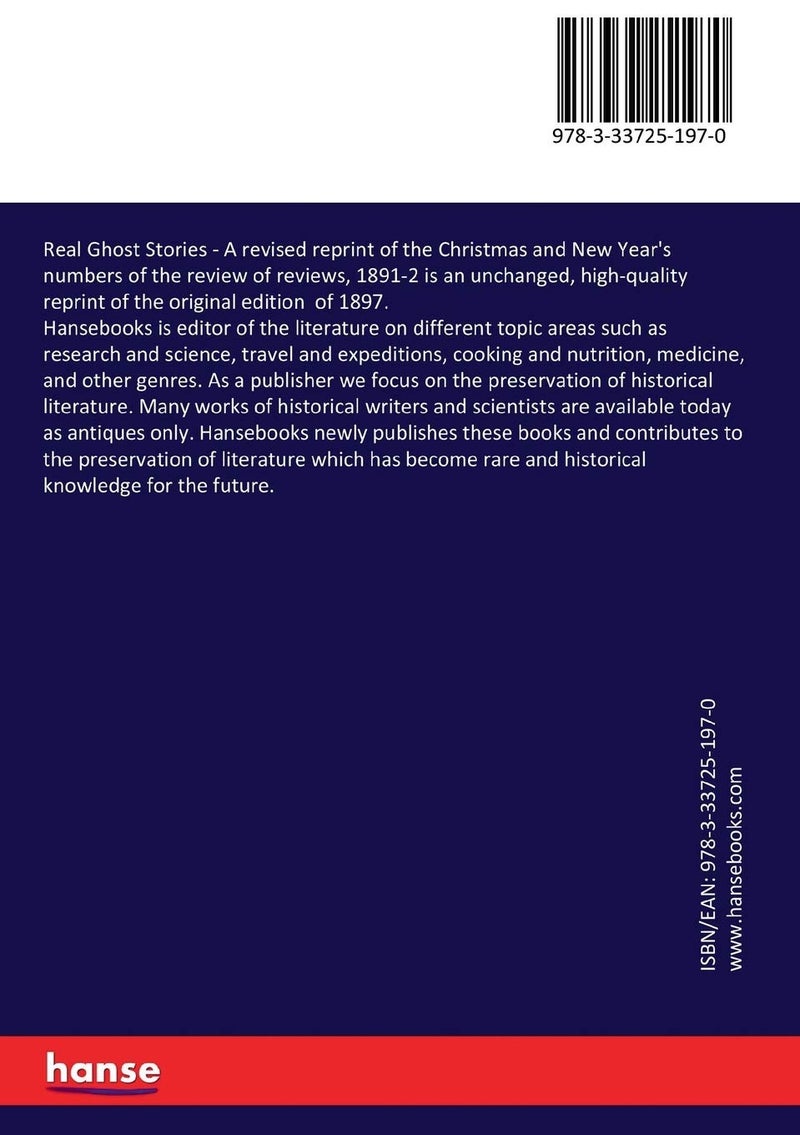 978-3-33725-197-0

Real Ghost Stories - A revised reprint of the Christmas and New Year's numbers of the review of reviews, 1891-2 is an unchanged, high-quality reprint of the original edition of 1897.
Hansebooks is editor of the literature on different topic areas such as research and science, travel and expeditions, cooking and nutrition, medicine, and other genres. As a publisher we focus on the preservation of historical literature. Many works of historical writers and scientists are available today as antiques only. Hansebooks newly publishes these books and contributes to the preservation of literature which has become rare and historical knowledge for the future.

ISBN/EAN: 978-3-33725-197-0
www.hansebooks.com

hanse